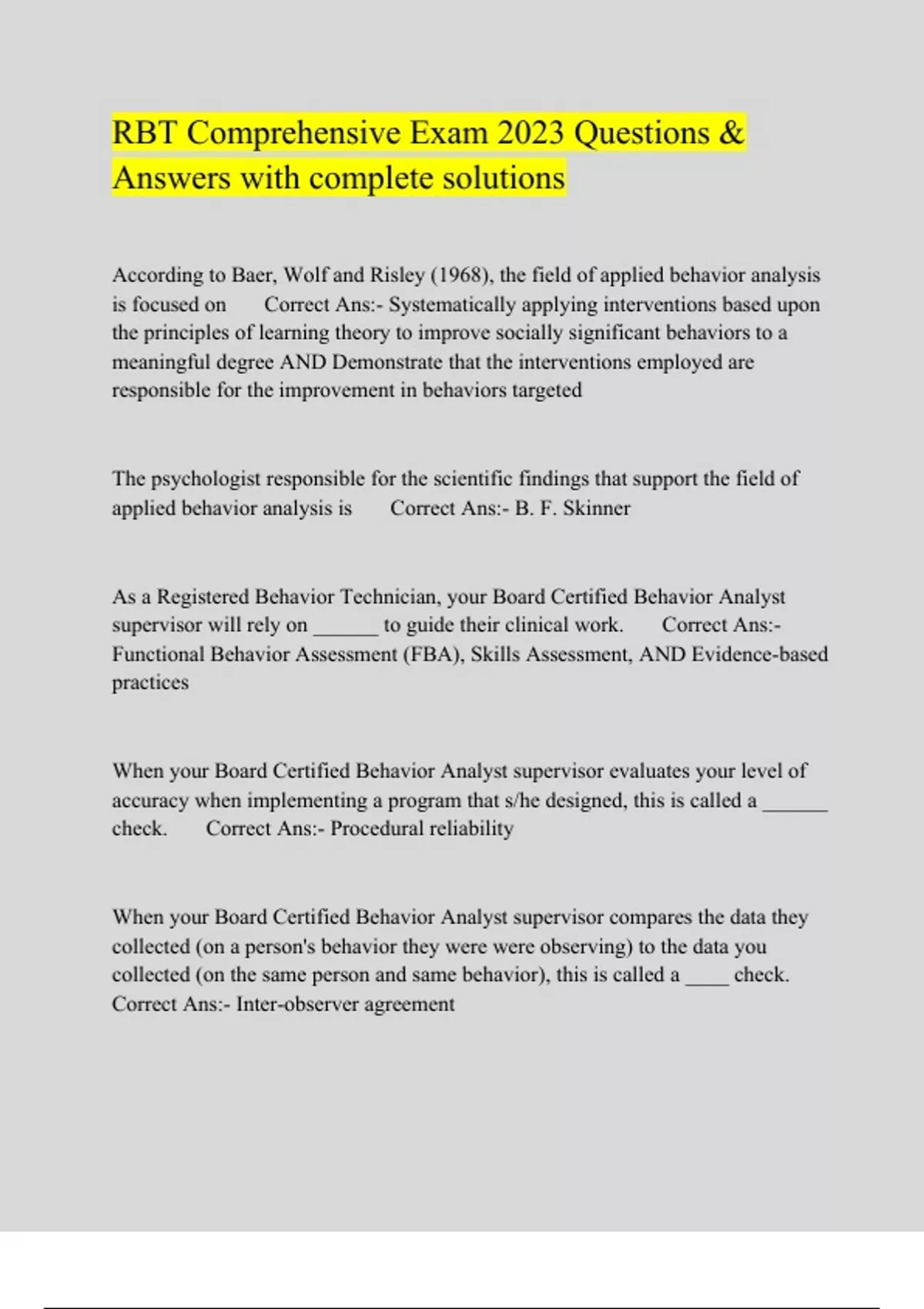 RBT Comprehensive Exam 2023 Questions & Answers with complete solutions

According to Baer, Wolf and Risley (1968), the field of applied behavior analysis is focused on Correct Ans:- Systematically applying interventions based upon the principles of learning theory to improve socially significant behaviors to a meaningful degree AND Demonstrate that the interventions employed are responsible for the improvement in behaviors targeted

The psychologist responsible for the scientific findings that support the field of applied behavior analysis is Correct Ans:- B. F. Skinner

As a Registered Behavior Technician, your Board Certified Behavior Analyst supervisor will rely on ______ to guide their clinical work. Correct Ans:- Functional Behavior Assessment (FBA), Skills Assessment, AND Evidence-based practices

When your Board Certified Behavior Analyst supervisor evaluates your level of accuracy when implementing a program that s/he designed, this is called a ______ check. Correct Ans:- Procedural reliability

When your Board Certified Behavior Analyst supervisor compares the data they collected (on a person's behavior they were were observing) to the data you collected (on the same person and same behavior), this is called a ____ check. Correct Ans:- Inter-observer agreement